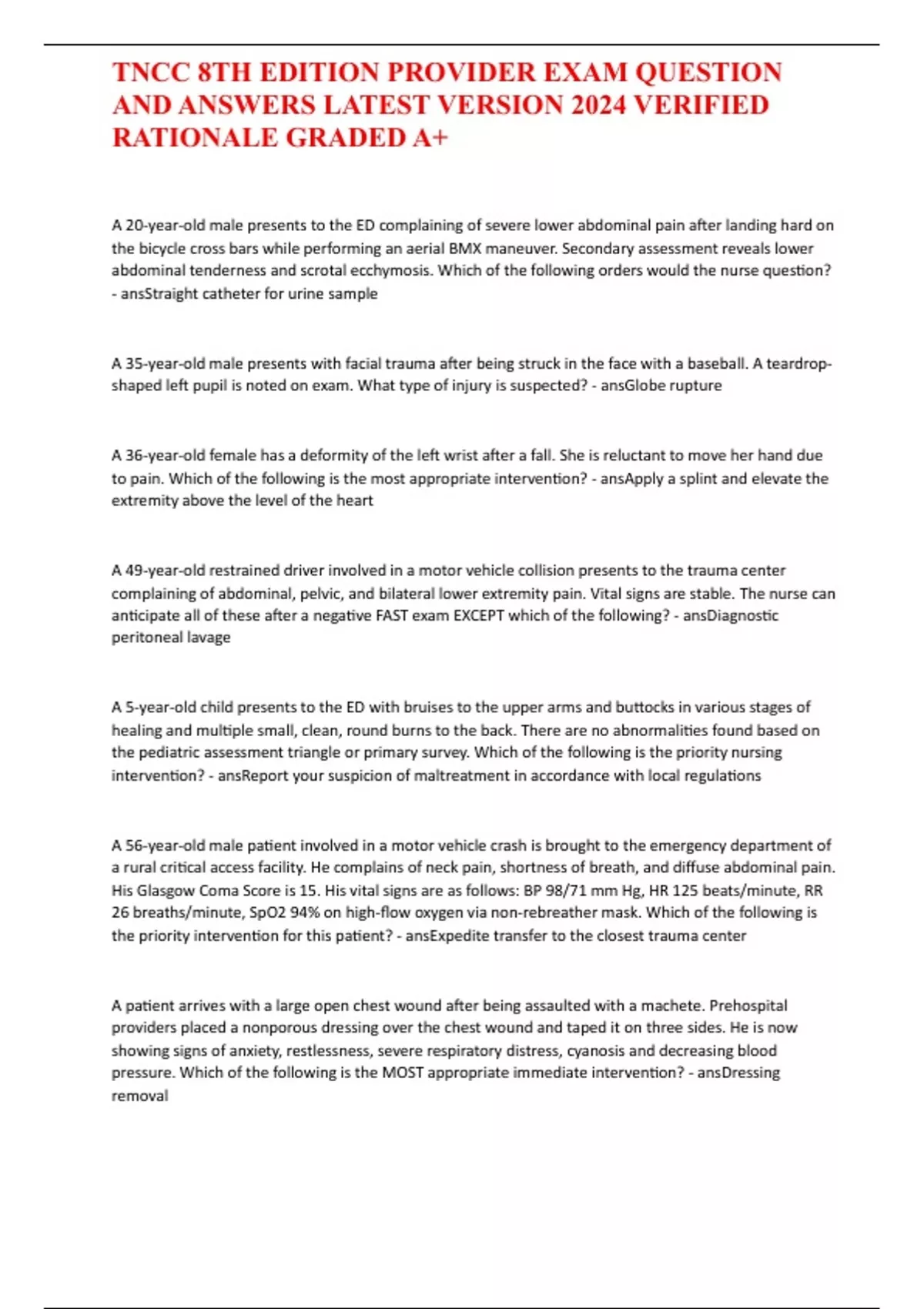 TNCC 8TH EDITION PROVIDER EXAM QUESTION AND ANSWERS LATEST VERSION 2024 VERIFIED RATIONALE GRADED A+

A 20-year-old male presents to the ED complaining of severe lower abdominal pain after landing hard on the bicycle cross bars while performing an aerial BMX maneuver. Secondary assessment reveals lower abdominal tenderness and scrotal ecchymosis. Which of the following orders would the nurse question? - ansStraight catheter for urine sample

A 35-year-old male presents with facial trauma after being struck in the face with a baseball. A teardrop-shaped left pupil is noted on exam. What type of injury is suspected? - ansGlobe rupture

A 36-year-old female has a deformity of the left wrist after a fall. She is reluctant to move her hand due to pain. Which of the following is the most appropriate intervention? - ansApply a splint and elevate the extremity above the level of the heart

A 49-year-old restrained driver involved in a motor vehicle collision presents to the trauma center complaining of abdominal, pelvic, and bilateral lower extremity pain. Vital signs are stable. The nurse can anticipate all of these after a negative FAST exam EXCEPT which of the following? - ansDiagnostic peritoneal lavage

A 5-year-old child presents to the ED with bruises to the upper arms and buttocks in various stages of healing and multiple small, clean, round burns to the back. There are no abnormalities found based on the pediatric assessment triangle or primary survey. Which of the following is the priority nursing intervention? - ansReport your suspicion of maltreatment in accordance with local regulations

A 56-year-old male patient involved in a motor vehicle crash is brought to the emergency department of a rural critical access facility. He complains of neck pain, shortness of breath, and diffuse abdominal pain. His Glasgow Coma Score is 15. His vital signs are as follows: BP 98/71 mm Hg, HR 125 beats/minute, RR 26 breaths/minute, SpO2 94% on high-flow oxygen via non-rebreather mask. Which of the following is the priority intervention for this patient? - ansExpedite transfer to the closest trauma center

A patient arrives with a large open chest wound after being assaulted with a machete. Prehospital providers placed a nonporous dressing over the chest wound and taped it on three sides. He is now showing signs of anxiety, restlessness, severe respiratory distress, cyanosis and decreasing blood pressure. Which of the following is the MOST appropriate immediate intervention? - ansDressing removal